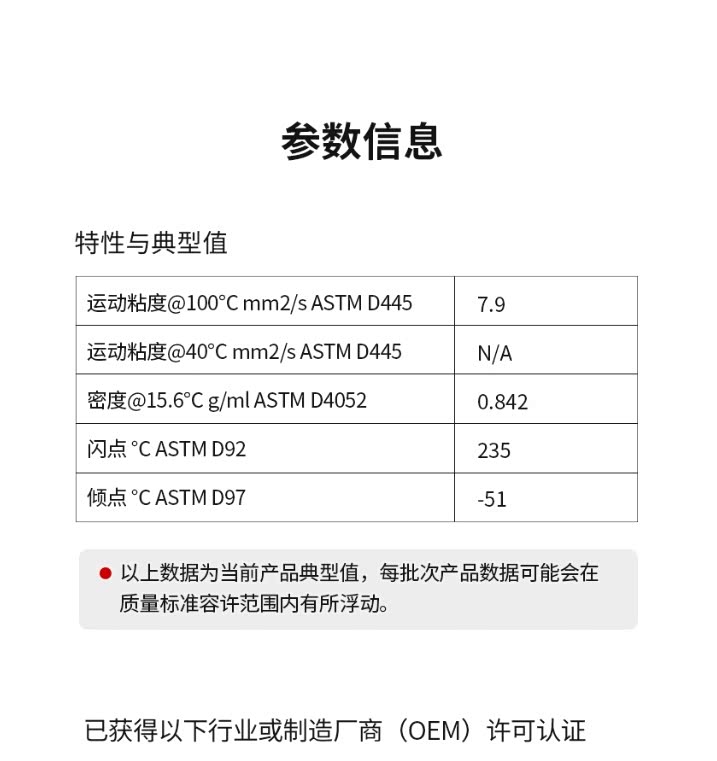 参数信息

特性与典型值

| 运动粘度@100°C mm2/s ASTM D445 | 7.9 |
|---|---|
| 运动粘度@40°C mm2/s ASTM D445 | N/A |
| 密度@15.6°C g/ml ASTM D4052 | 0.842 |
| 闪点 °C ASTM D92 | 235 |
| 倾点 °C ASTM D97 | -51 |

• 以上数据为当前产品典型值，每批次产品数据可能会在质量标准容许范围内有所浮动。

已获得以下行业或制造厂商（OEM）许可认证